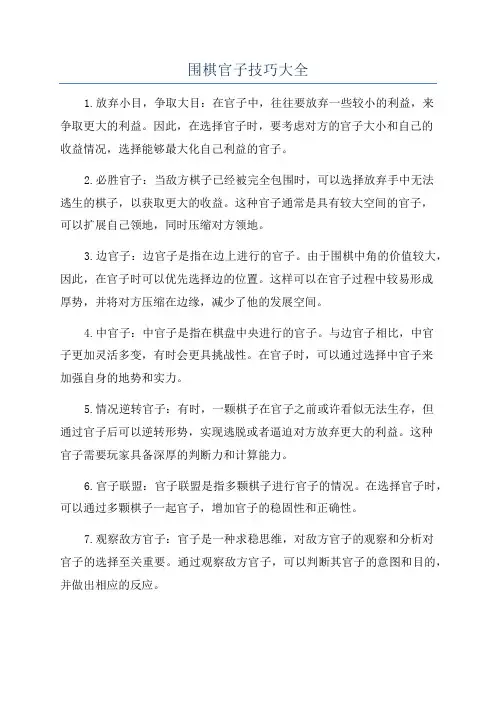 围棋官子技巧大全

1.放弃小目，争取大目：在官子中，往往要放弃一些较小的利益，来争取更大的利益。因此，在选择官子时，要考虑对方的官子大小和自己的收益情况，选择能够最大化自己利益的官子。

2.必胜官子：当敌方棋子已经被完全包围时，可以选择放弃手中无法逃生的棋子，以获取更大的收益。这种官子通常是具有较大空间的官子，可以扩展自己领地，同时压缩对方领地。

3.边官子：边官子是指在边上进行的官子。由于围棋中角的价值较大，因此，在官子时可以优先选择边的位置。这样可以在官子过程中较易形成厚势，并将对方压缩在边缘，减少了他的发展空间。

4.中官子：中官子是指在棋盘中央进行的官子。与边官子相比，中官子更加灵活多变，有时会更具挑战性。在官子时，可以通过选择中官子来加强自身的地势和实力。

5.情况逆转官子：有时，一颗棋子在官子之前或许看似无法生存，但通过官子后可以逆转形势，实现逃脱或者逼迫对方放弃更大的利益。这种官子需要玩家具备深厚的判断力和计算能力。

6.官子联盟：官子联盟是指多颗棋子进行官子的情况。在选择官子时，可以通过多颗棋子一起官子，增加官子的稳固性和正确性。

7.观察敌方官子：官子是一种求稳思维，对敌方官子的观察和分析对官子的选择至关重要。通过观察敌方官子，可以判断其官子的意图和目的，并做出相应的反应。